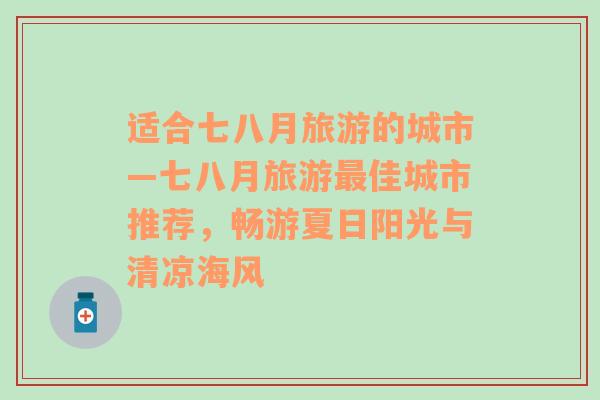 适合七八月旅游的城市—七八月旅游最佳城市推荐，畅游夏日阳光与清凉海风